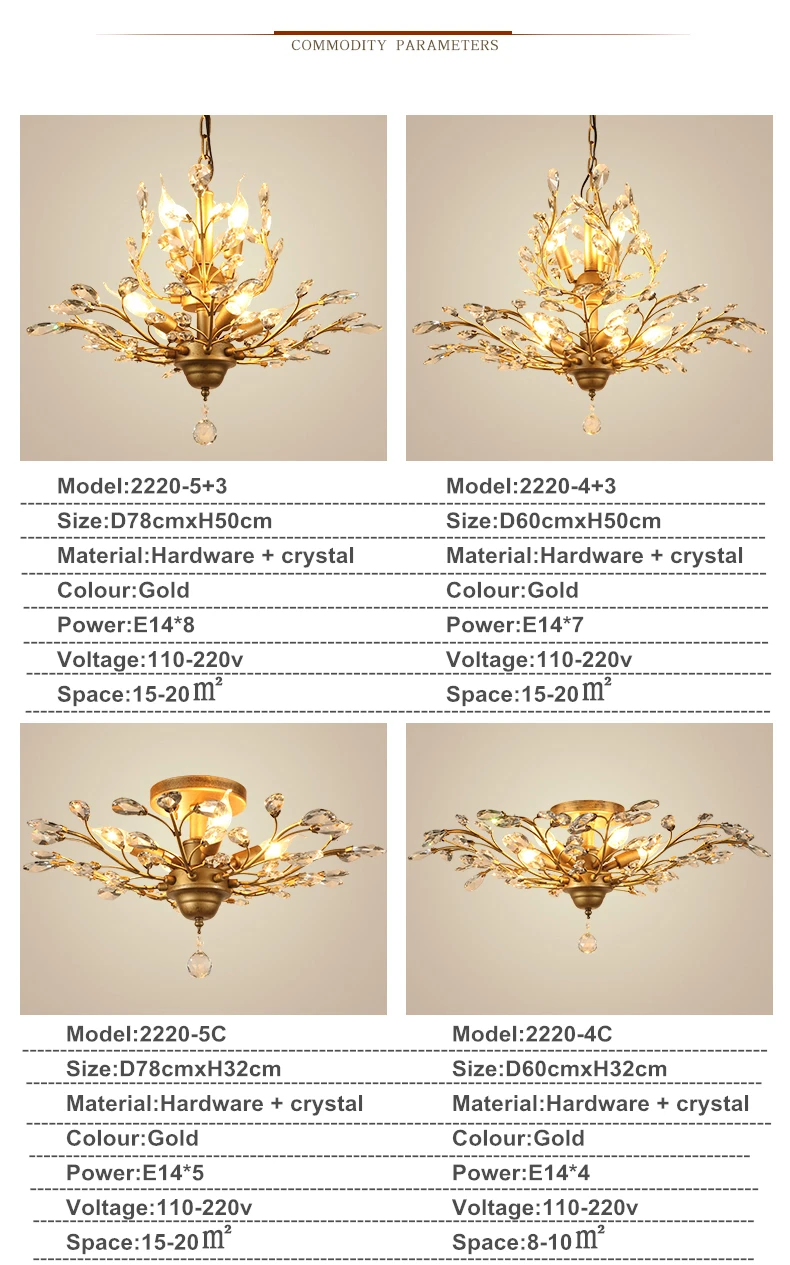 COMMODITY PARAMETERS

Model:2220-5+3
Size:D78cmxH50cm
Material:Hardware + crystal
Colour:Gold
Power:E14*8
Voltage:110-220v
Space:15-20$m^2$

Model:2220-4+3
Size:D60cmxH50cm
Material:Hardware + crystal
Colour:Gold
Power:E14*7
Voltage:110-220v
Space:15-20$m^2$

Model:2220-5C
Size:D78cmxH32cm
Material:Hardware + crystal
Colour:Gold
Power:E14*5
Voltage:110-220v
Space:15-20$m^2$

Model:2220-4C
Size:D60cmxH32cm
Material:Hardware + crystal
Colour:Gold
Power:E14*4
Voltage:110-220v
Space:8-10$m^2$